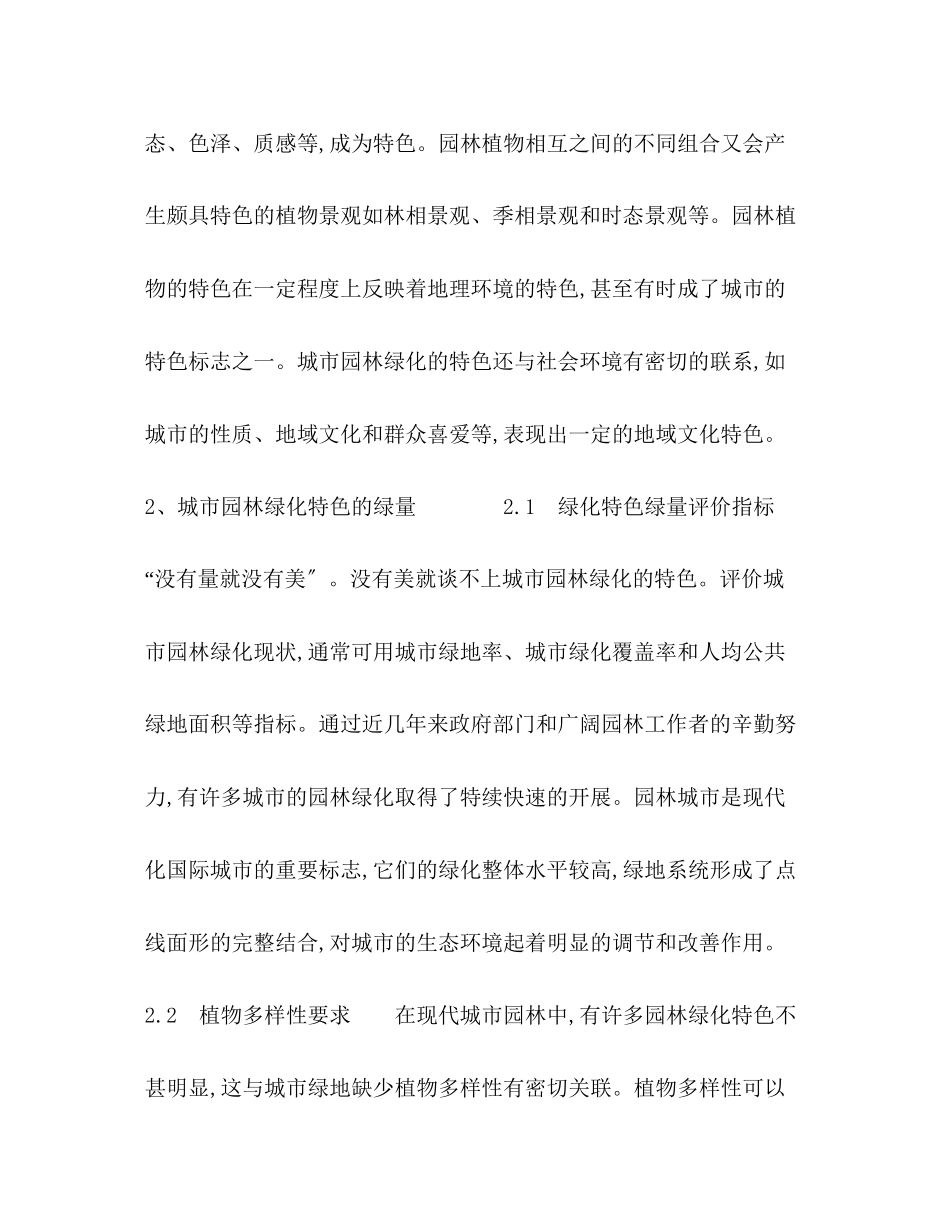 态、色泽、质感等,成为特色。园林植物相互之间的不同组合又会产生颇具特色的植物景观如林相景观、季相景观和时态景观等。园林植物的特色在一定程度上反映着地理环境的特色,甚至有时成了城市的特色标志之一。城市园林绿化的特色还与社会环境有密切的联系,如城市的性质、地域文化和群众喜爱等,表现出一定的地域文化特色。

2、城市园林绿化特色的绿量　　2.1　绿化特色绿量评价指标　　“没有量就没有美″。没有美就谈不上城市园林绿化的特色。评价城市园林绿化现状,通常可用城市绿地率、城市绿化覆盖率和人均公共绿地面积等指标。通过近几年来政府部门和广阔园林工作者的辛勤努力,有许多城市的园林绿化取得了特续快速的开展。园林城市是现代化国际城市的重要标志,它们的绿化整体水平较高,绿地系统形成了点线面形的完整结合,对城市的生态环境起着明显的调节和改善作用。

2.2　植物多样性要求　　在现代城市园林中,有许多园林绿化特色不甚明显,这与城市绿地缺少植物多样性有密切关联。植物多样性可以